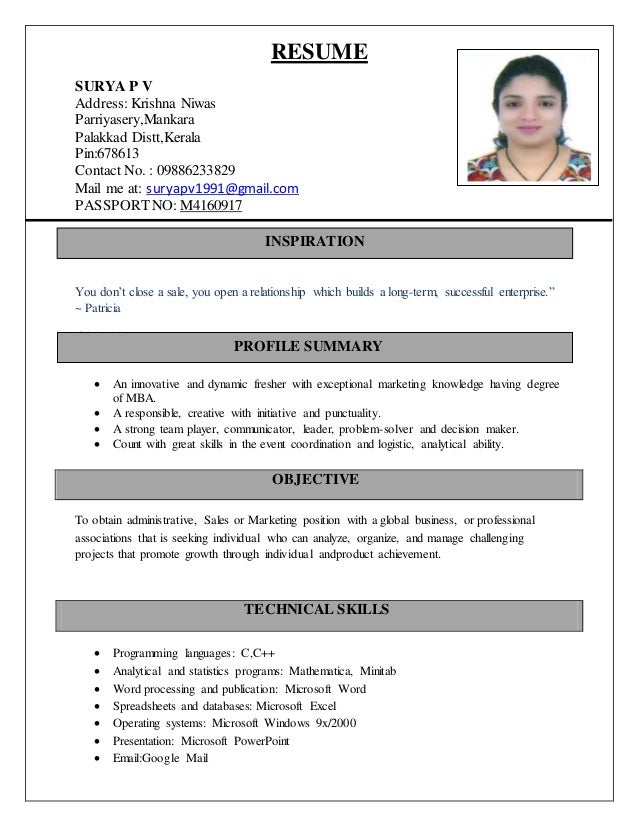 RESUME

SURYA P V
Address: Krishna Niwas
Parriyasery,Mankara
Palakkad Distt,Kerala
Pin:678613
Contact No. : 09886233829
Mail me at: suryapv1991@gmail.com
PASSPORT NO: M4160917

INSPIRATION

You don't close a sale, you open a relationship which builds a long-term, successful enterprise."
~ Patricia

PROFILE SUMMARY

- An innovative and dynamic fresher with exceptional marketing knowledge having degree of MBA.
- A responsible, creative with initiative and punctuality.
- A strong team player, communicator, leader, problem-solver and decision maker.
- Count with great skills in the event coordination and logistic, analytical ability.

OBJECTIVE

To obtain administrative, Sales or Marketing position with a global business, or professional associations that is seeking individual who can analyze, organize, and manage challenging projects that promote growth through individual andproduct achievement.

TECHNICAL SKILLS

- Programming languages: C,C++
- Analytical and statistics programs: Mathematica, Minitab
- Word processing and publication: Microsoft Word
- Spreadsheets and databases: Microsoft Excel
- Operating systems: Microsoft Windows 9x/2000
- Presentation: Microsoft PowerPoint
- Email:Google Mail